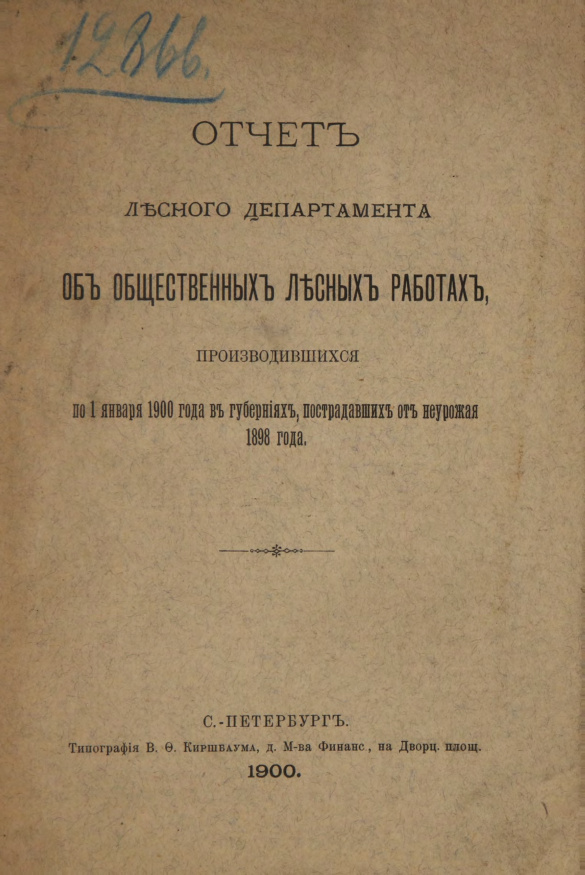 12866.

ОТЧЕТЪ

ЛѢСНОГО ДЕПАРТАМЕНТА

ОБЪ ОБЩЕСТВЕННЫХЪ ЛѢСНЫХЪ РАБОТАХЪ,

ПРОИЗВОДИВШИХСЯ

по 1 января 1900 года въ губерніяхъ, пострадавшихъ отъ неурожая 1898 года.

С.-ПЕТЕРБУРГЪ.
Типографія В. Ѳ. Киршбаума, д. М-ва Финанс., на Дворц. площ.
1900.